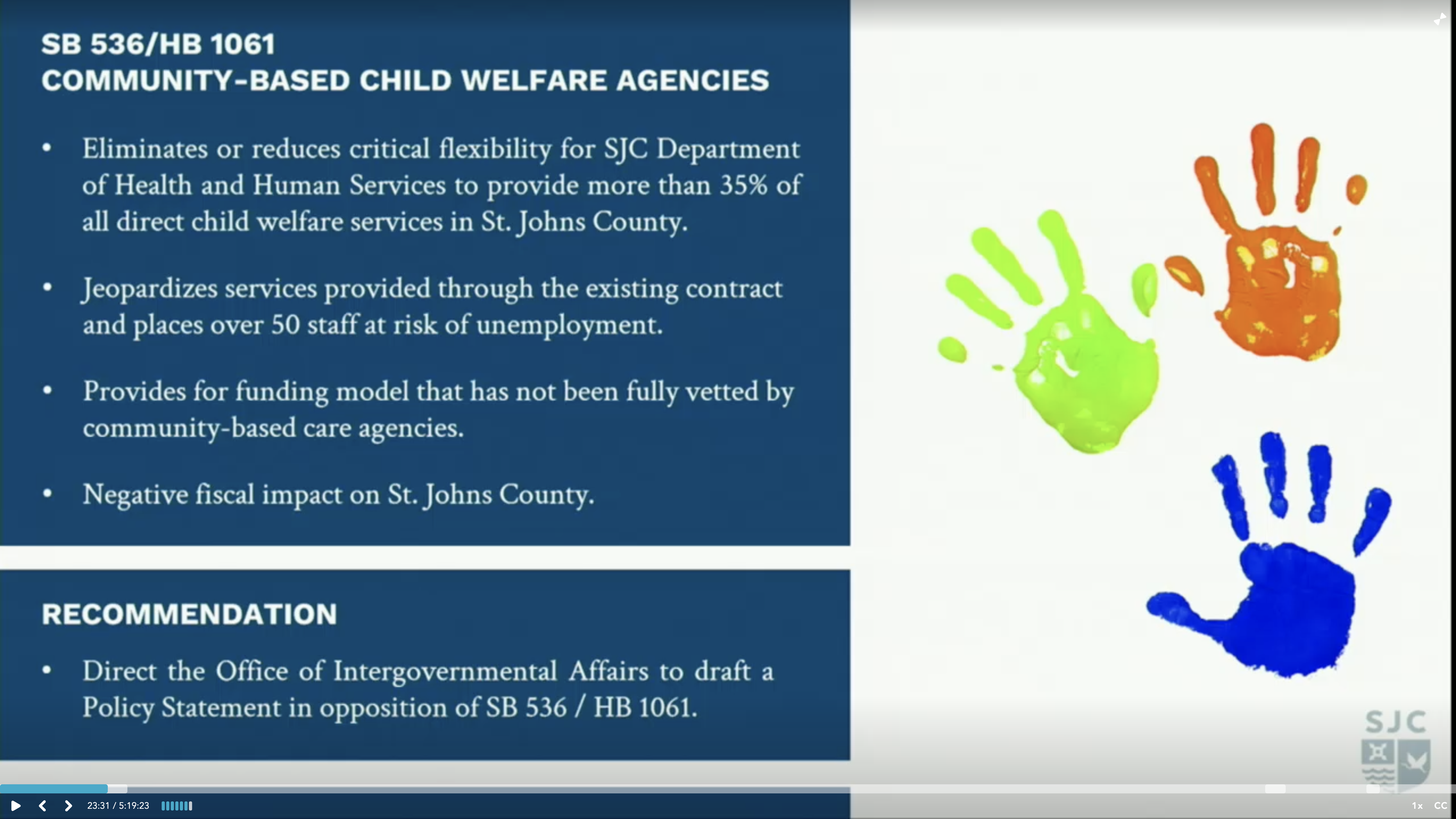 SB 536/HB 1061
COMMUNITY-BASED CHILD WELFARE AGENCIES

• Eliminates or reduces critical flexibility for SJC Department of Health and Human Services to provide more than 35% of all direct child welfare services in St. Johns County.

• Jeopardizes services provided through the existing contract and places over 50 staff at risk of unemployment.

• Provides for funding model that has not been fully vetted by community-based care agencies.

• Negative fiscal impact on St. Johns County.

RECOMMENDATION

• Direct the Office of Intergovernmental Affairs to draft a Policy Statement in opposition of SB 536 / HB 1061.

SJC

23:31 / 5:19:23

1x CC